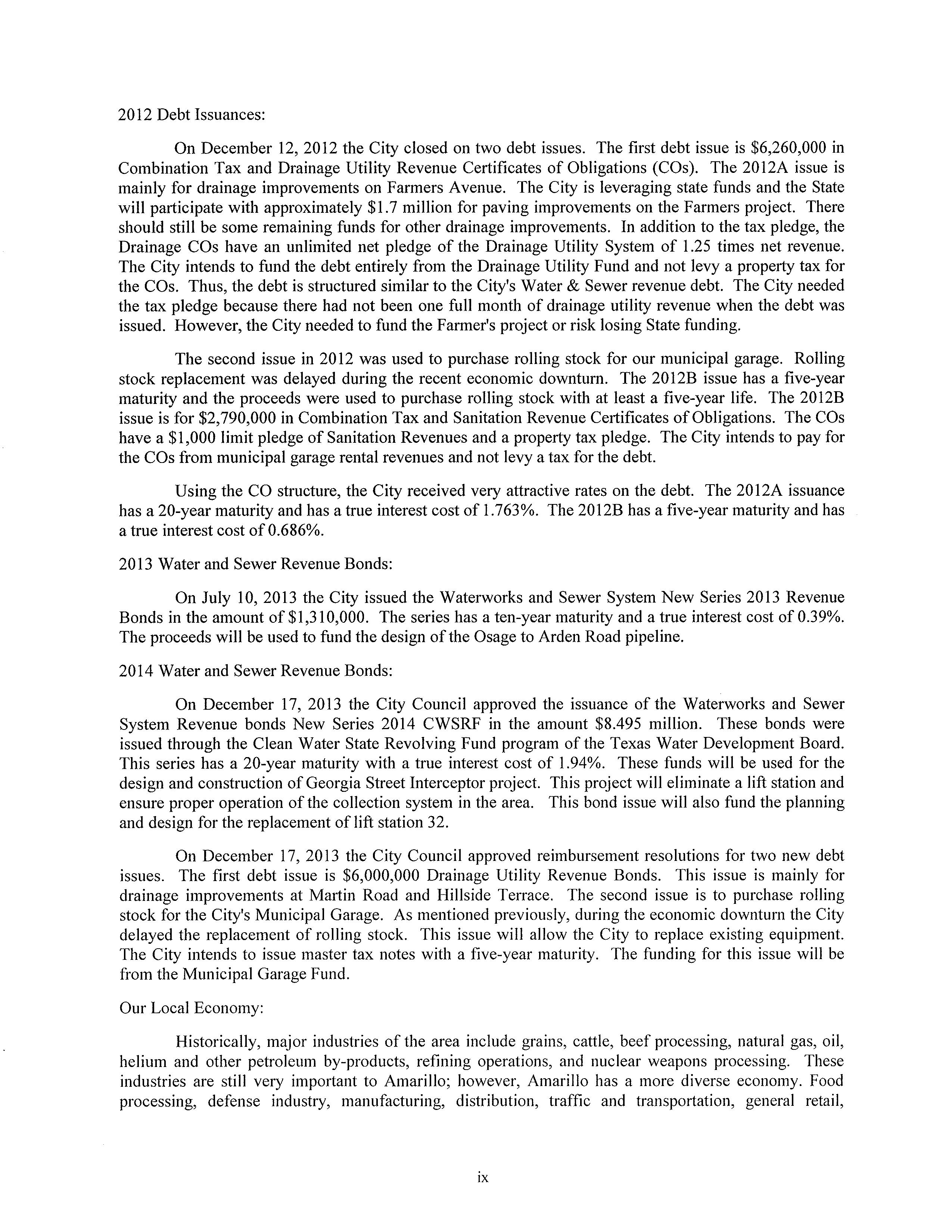 2012 Debt Issuances:

On December 12, 2012 the City closed on two debt issues. The first debt issue is \$6,260,000 in Combination Tax and Drainage Utility Revenue Certificates of Obligations (COs). The 2012A issue is mainly for drainage improvements on Farmers Avenue. The City is leveraging state funds and the State will participate with approximately \$1.7 million for paving improvements on the Farmers project. There should still be some remaining funds for other drainage improvements. In addition to the tax pledge, the Drainage COs have an unlimited net pledge of the Drainage Utility System of 1.25 times net revenue. The City intends to fund the debt entirely from the Drainage Utility Fund and not levy a property tax for the COs. Thus, the debt is structured similar to the City's Water & Sewer revenue debt. The City needed the tax pledge because there had not been one full month of drainage utility revenue when the debt was issued. However, the City needed to fund the Farmer's project or risk losing State funding.

The second issue in 2012 was used to purchase rolling stock for our municipal garage. Rolling stock replacement was delayed during the recent economic downturn. The 2012B issue has a five-year maturity and the proceeds were used to purchase rolling stock with at least a five-year life. The 2012B issue is for \$2,790,000 in Combination Tax and Sanitation Revenue Certificates of Obligations. The COs have a \$1,000 limit pledge of Sanitation Revenues and a property tax pledge. The City intends to pay for the COs from municipal garage rental revenues and not levy a tax for the debt.

Using the CO structure, the City received very attractive rates on the debt. The 2012A issuance has a 20-year maturity and has a true interest cost of 1.763%. The 2012B has a five-year maturity and has a true interest cost of 0.686%.

2013 Water and Sewer Revenue Bonds:

On July 10, 2013 the City issued the Waterworks and Sewer System New Series 2013 Revenue Bonds in the amount of \$1,310,000. The series has a ten-year maturity and a true interest cost of 0.39%. The proceeds will be used to fund the design of the Osage to Arden Road pipeline.

2014 Water and Sewer Revenue Bonds:

On December 17, 2013 the City Council approved the issuance of the Waterworks and Sewer System Revenue bonds New Series 2014 CWSRF in the amount \$8.495 million. These bonds were issued through the Clean Water State Revolving Fund program of the Texas Water Development Board. This series has a 20-year maturity with a true interest cost of 1.94%. These funds will be used for the design and construction of Georgia Street Interceptor project. This project will eliminate a lift station and ensure proper operation of the collection system in the area. This bond issue will also fund the planning and design for the replacement of lift station 32.

On December 17, 2013 the City Council approved reimbursement resolutions for two new debt issues. The first debt issue is \$6,000,000 Drainage Utility Revenue Bonds. This issue is mainly for drainage improvements at Martin Road and Hillside Terrace. The second issue is to purchase rolling stock for the City's Municipal Garage. As mentioned previously, during the economic downturn the City delayed the replacement of rolling stock. This issue will allow the City to replace existing equipment. The City intends to issue master tax notes with a five-year maturity. The funding for this issue will be from the Municipal Garage Fund.

Our Local Economy:

Historically, major industries of the area include grains, cattle, beef processing, natural gas, oil, helium and other petroleum by-products, refining operations, and nuclear weapons processing. These industries are still very important to Amarillo; however, Amarillo has a more diverse economy. Food processing, defense industry, manufacturing, distribution, traffic and transportation, general retail,

ix